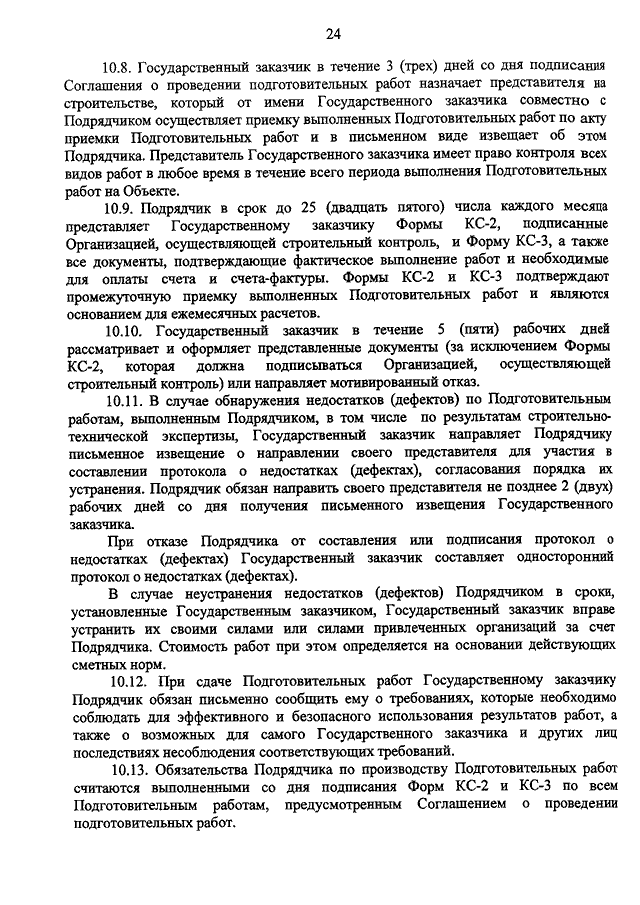 24

10.8. Государственный заказчик в течение 3 (трех) дней со дня подписания Соглашения о проведении подготовительных работ назначает представителя на строительстве, который от имени Государственного заказчика совместно с Подрядчиком осуществляет приемку выполненных Подготовительных работ по акту приемки Подготовительных работ и в письменном виде извещает об этом Подрядчика. Представитель Государственного заказчика имеет право контроля всех видов работ в любое время в течение всего периода выполнения Подготовительных работ на Объекте.

10.9. Подрядчик в срок до 25 (двадцать пятого) числа каждого месяца представляет Государственному заказчику Формы КС-2, подписанные Организацией, осуществляющей строительный контроль, и Форму КС-3, а также все документы, подтверждающие фактическое выполнение работ и необходимые для оплаты счета и счета-фактуры. Формы КС-2 и КС-3 подтверждают промежуточную приемку выполненных Подготовительных работ и являются основанием для ежемесячных расчетов.

10.10. Государственный заказчик в течение 5 (пяти) рабочих дней рассматривает и оформляет представленные документы (за исключением Формы КС-2, которая должна подписываться Организацией, осуществляющей строительный контроль) или направляет мотивированный отказ.

10.11. В случае обнаружения недостатков (дефектов) по Подготовительным работам, выполненным Подрядчиком, в том числе по результатам строительно-технической экспертизы, Государственный заказчик направляет Подрядчику письменное извещение о направлении своего представителя для участия в составлении протокола о недостатках (дефектах), согласования порядка их устранения. Подрядчик обязан направить своего представителя не позднее 2 (двух) рабочих дней со дня получения письменного извещения Государственного заказчика.

При отказе Подрядчика от составления или подписания протокол о недостатках (дефектах) Государственный заказчик составляет односторонний протокол о недостатках (дефектах).

В случае неустранения недостатков (дефектов) Подрядчиком в сроки, установленные Государственным заказчиком, Государственный заказчик вправе устранить их своими силами или силами привлеченных организаций за счет Подрядчика. Стоимость работ при этом определяется на основании действующих сметных норм.

10.12. При сдаче Подготовительных работ Государственному заказчику Подрядчик обязан письменно сообщить ему о требованиях, которые необходимо соблюдать для эффективного и безопасного использования результатов работ, а также о возможных для самого Государственного заказчика и других лиц последствиях несоблюдения соответствующих требований.

10.13. Обязательства Подрядчика по производству Подготовительных работ считаются выполненными со дня подписания Форм КС-2 и КС-3 по всем Подготовительным работам, предусмотренным Соглашением о проведении подготовительных работ.